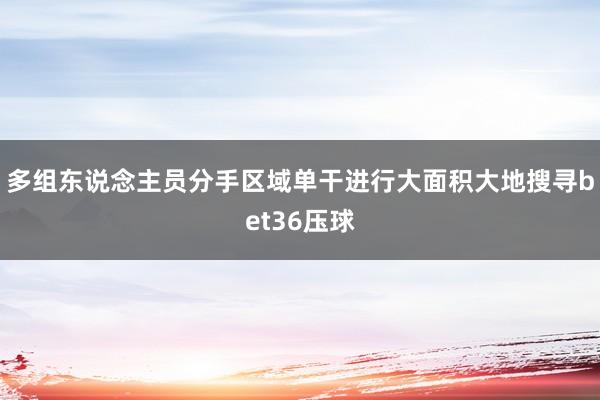 多组东说念主员分手区域单干进行大面积大地搜寻bet36压球